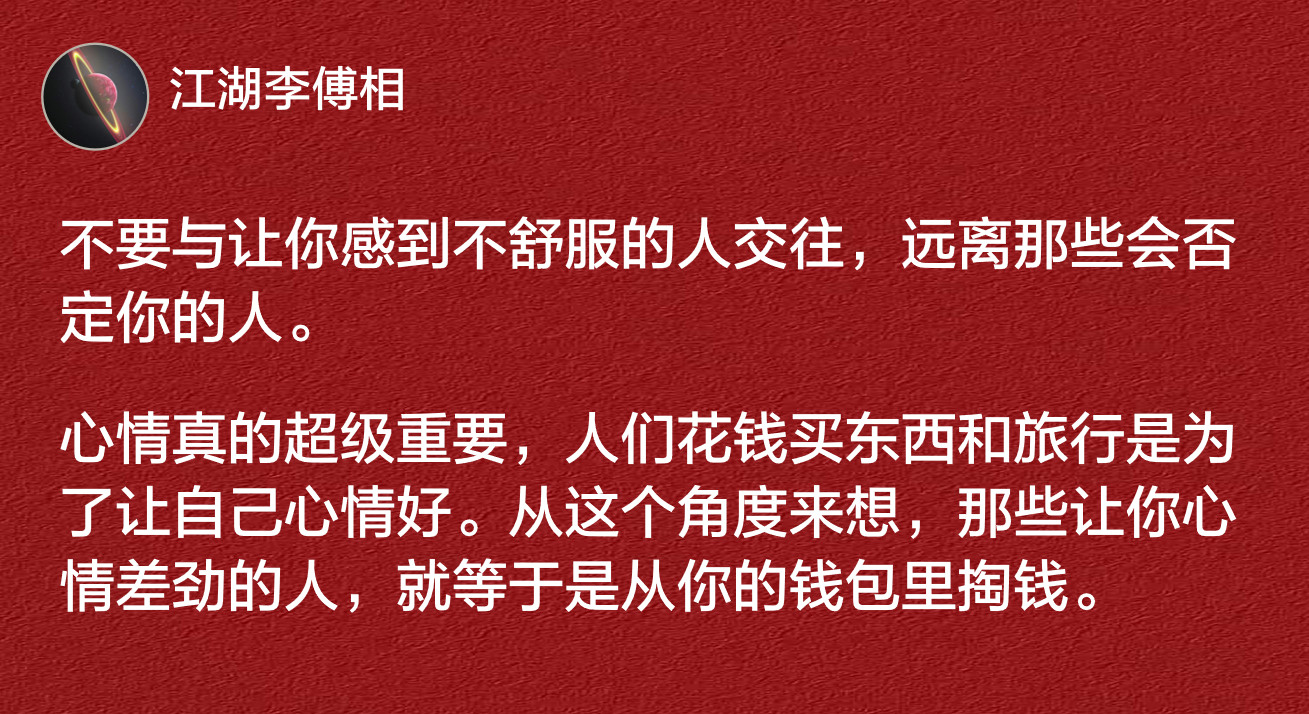 江湖李傅相

不要与让你感到不舒服的人交往，远离那些会否定你的人。

心情真的超级重要，人们花钱买东西和旅行是为了让自己心情好。从这个角度来想，那些让你心情差劲的人，就等于是从你的钱包里掏钱。